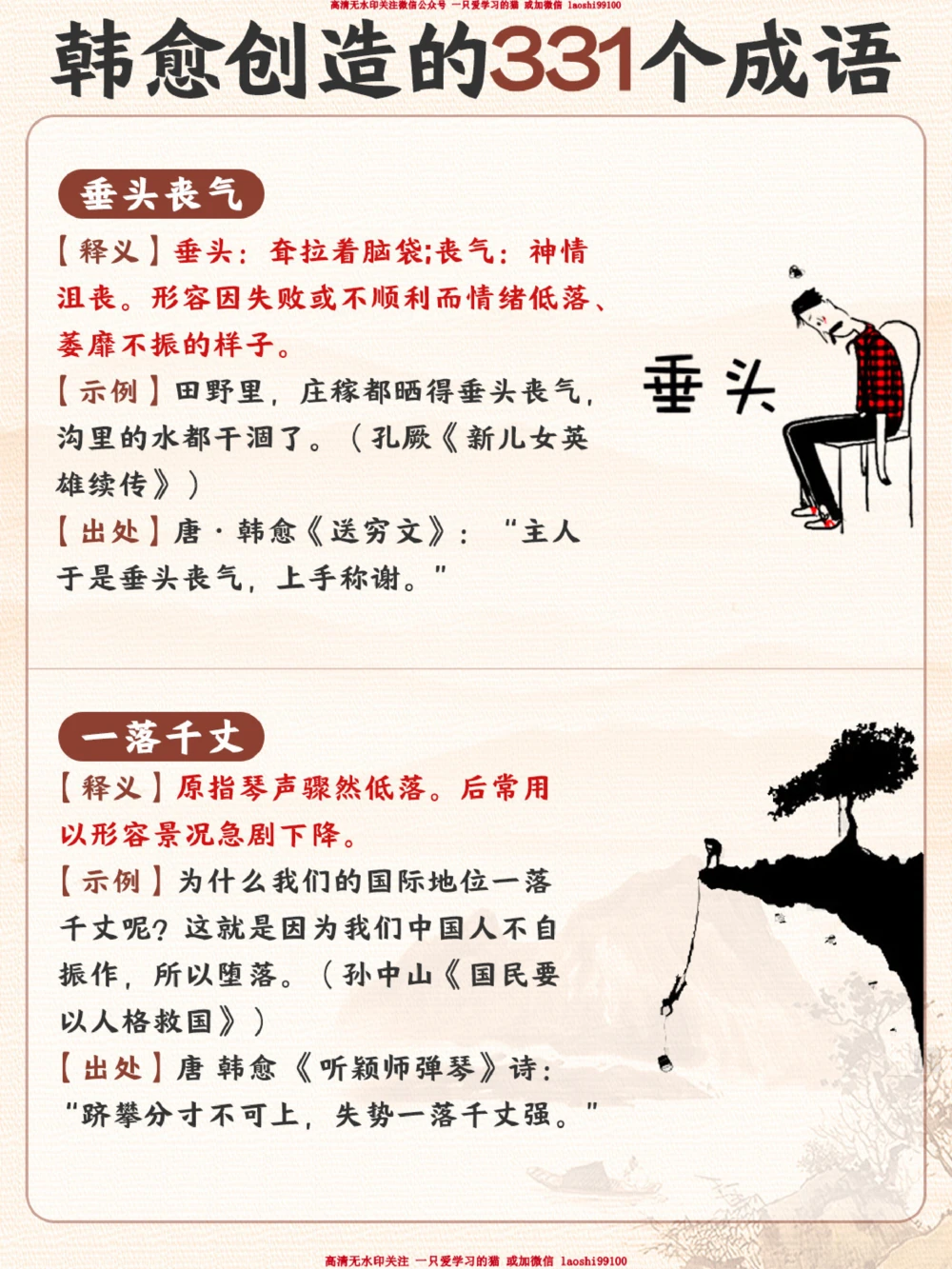 高清无水印关注微信公众号 一只爱学习的猫 或加微信 laoshi99100

韩愈创造的331个成语

垂头丧气

【释义】垂头：耷拉着脑袋;丧气：神情沮丧。形容因失败或不顺利而情绪低落、萎靡不振的样子。

【示例】田野里，庄稼都晒得垂头丧气，沟里的水都干涸了。（孔厥《新儿女英雄续传》）

【出处】唐·韩愈《送穷文》：“主人于是垂头丧气，上手称谢。”

垂头

一落千丈

【释义】原指琴声骤然低落。后常用以形容景况急剧下降。

【示例】为什么我们的国际地位一落千丈呢？这就是因为我们中国人不自振作，所以堕落。（孙中山《国民要以人格救国》）

【出处】唐 韩愈《听颖师弹琴》诗：“跻攀分寸不可上，失势一落千丈强。”

高清无水印关注 一只爱学习的猫 或加微信 laoshi99100